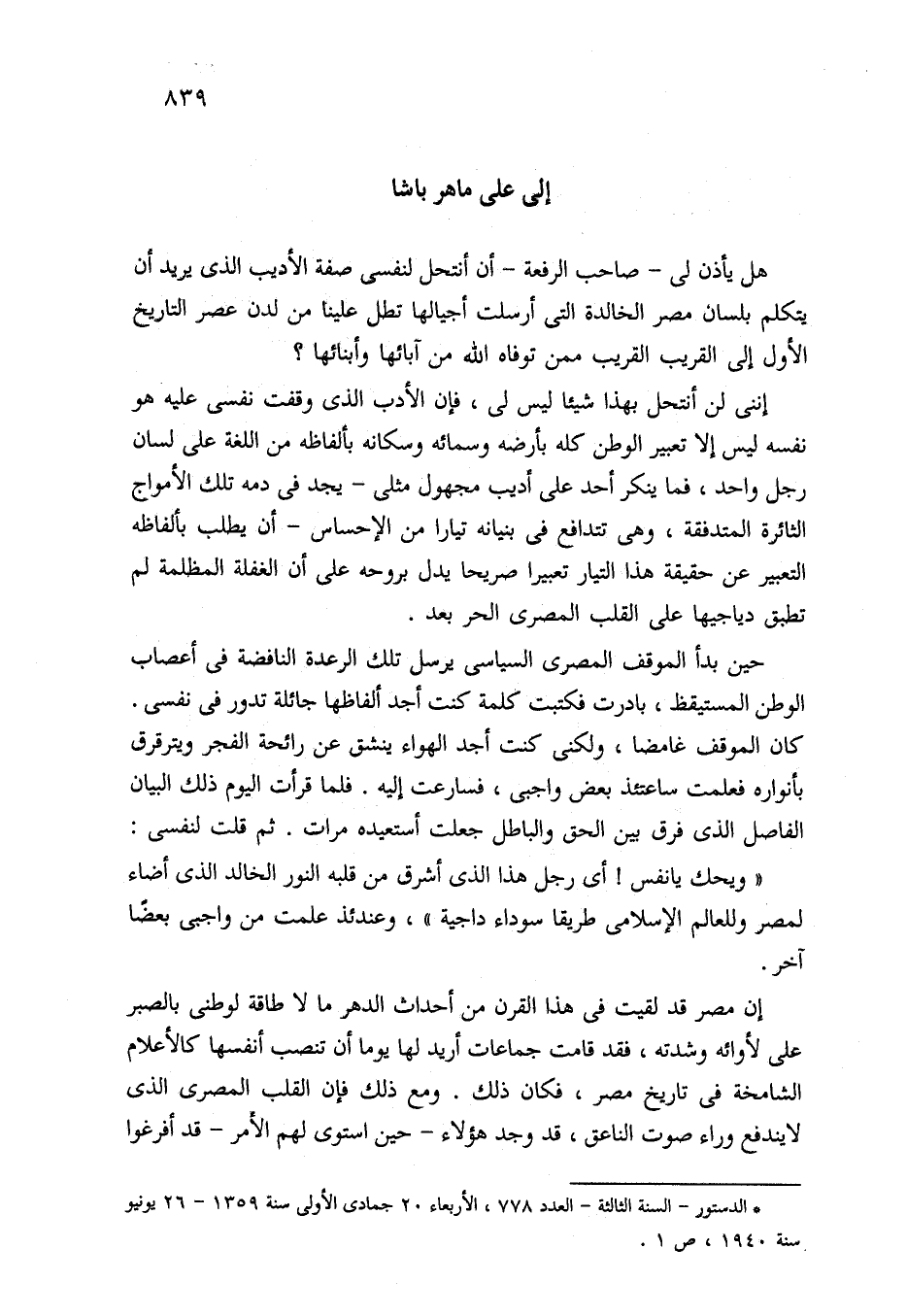 ٨٣٩

إلى على ماهر باشا

هل يأذن لى – صاحب الرفعة – أن أنتحل لنفسى صفة الأديب الذى يريد أن يتكلم بلسان مصر الخالدة التى أرسلت أجيالها تطل علينا من لدن عصر التاريخ الأول إلى القريب القريب ممن توفاه الله من آبائها وأبنائها ؟

إننى لن أنتحل بهذا شيئا ليس لى ، فإن الأدب الذى وقفت نفسى عليه هو نفسه ليس إلا تعبير الوطن كله بأرضه وسمائه وسكانه بألفاظه من اللغة على لسان رجل واحد ، فما ينكر أحد على أديب مجهول مثلى – يجد فى دمه تلك الأمواج الثائرة المتدفقة ، وهى تتدافع فى بنيانه تيارا من الإحساس – أن يطلب بألفاظه التعبير عن حقيقة هذا التيار تعبيرا صريحا يدل بروحه على أن الغفلة المظلمة لم تطبق دياجيها على القلب المصرى الحر بعد .

حين بدأ الموقف المصرى السياسى يرسل تلك الرعدة النافضة فى أعصاب الوطن المستيقظ ، بادرت فكتبت كلمة كنت أجد ألفاظها جائلة تدور فى نفسى . كان الموقف غامضا ، ولكنى كنت أجد الهواء ينشق عن رائحة الفجر ويترقرق بأنواره فعلمت ساعتئذ بعض واجبى ، فسارعت إليه . فلما قرأت اليوم ذلك البيان الفاصل الذى فرق بين الحق والباطل جعلت أستعيده مرات . ثم قلت لنفسى : « ويحك يانفس ! أى رجل هذا الذى أشرق من قلبه النور الخالد الذى أضاء لمصر وللعالم الإسلامى طريقا سوداء داجية » ، وعندئذ علمت من واجبى بعضًا آخر .

إن مصر قد لقيت فى هذا القرن من أحداث الدهر ما لا طاقة لوطنى بالصبر على لأوائه وشدته ، فقد قامت جماعات أريد لها يوما أن تنصب أنفسها كالأعلام الشامخة فى تاريخ مصر ، فكان ذلك . ومع ذلك فإن القلب المصرى الذى لايندفع وراء صوت الناعق ، قد وجد هؤلاء – حين استوى لهم الأمر – قد أفرغوا

* الدستور – السنة الثالثة – العدد ٧٧٨ ، الأربعاء ٢٠ جمادى الأولى سنة ١٣٥٩ – ٢٦ يونيو سنة ١٩٤٠ ، ص ١ .